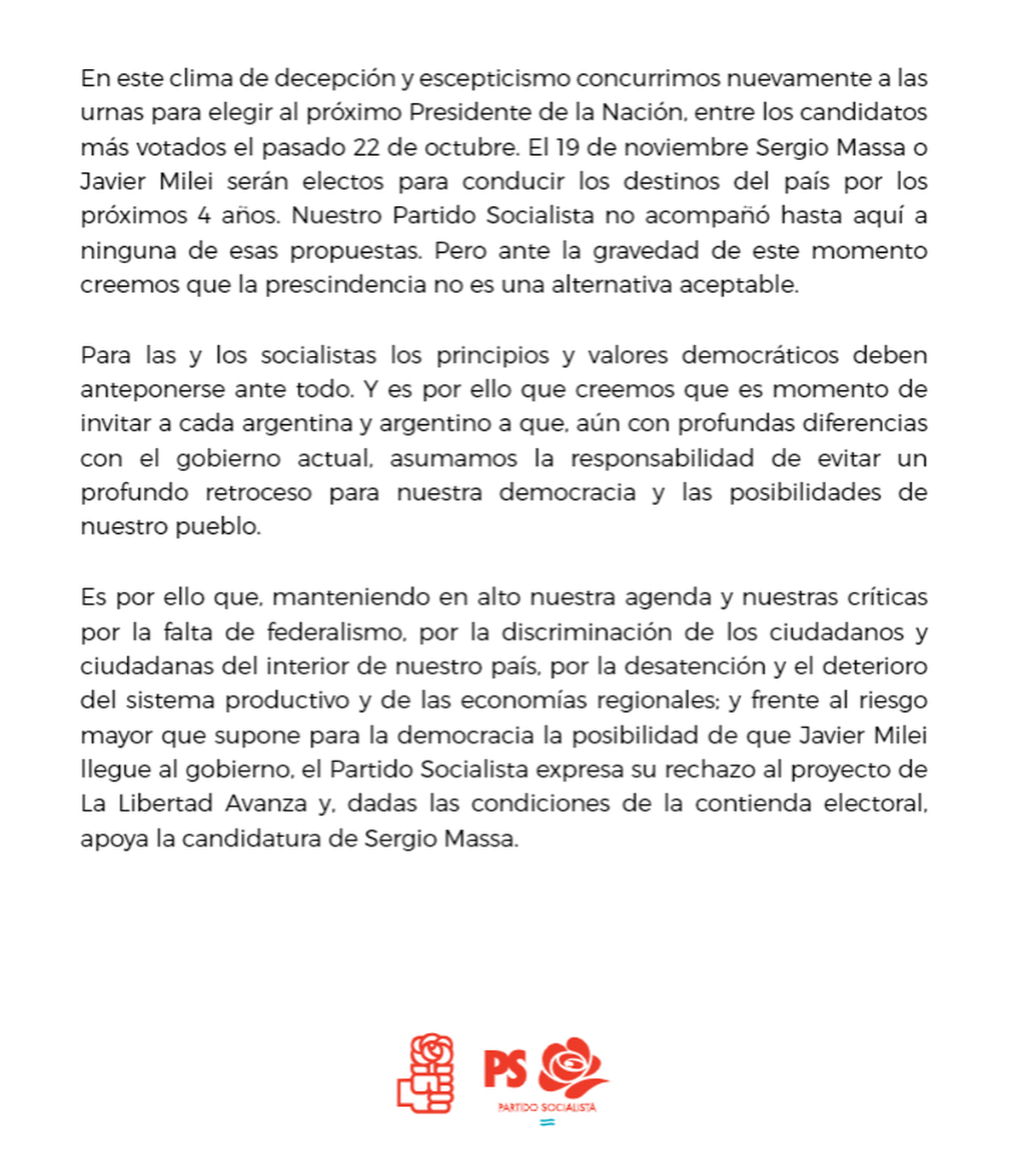 En este clima de decepción y escepticismo concurrimos nuevamente a las urnas para elegir al próximo Presidente de la Nación, entre los candidatos más votados el pasado 22 de octubre. El 19 de noviembre Sergio Massa o Javier Milei serán electos para conducir los destinos del país por los próximos 4 años. Nuestro Partido Socialista no acompañó hasta aquí a ninguna de esas propuestas. Pero ante la gravedad de este momento creemos que la prescindencia no es una alternativa aceptable.

Para las y los socialistas los principios y valores democráticos deben anteponerse ante todo. Y es por ello que creemos que es momento de invitar a cada argentina y argentino a que, aún con profundas diferencias con el gobierno actual, asumamos la responsabilidad de evitar un profundo retroceso para nuestra democracia y las posibilidades de nuestro pueblo.

Es por ello que, manteniendo en alto nuestra agenda y nuestras críticas por la falta de federalismo, por la discriminación de los ciudadanos y ciudadanas del interior de nuestro país, por la desatención y el deterioro del sistema productivo y de las economías regionales; y frente al riesgo mayor que supone para la democracia la posibilidad de que Javier Milei llegue al gobierno, el Partido Socialista expresa su rechazo al proyecto de La Libertad Avanza y, dadas las condiciones de la contienda electoral, apoya la candidatura de Sergio Massa.

PS
PARTIDO SOCIALISTA